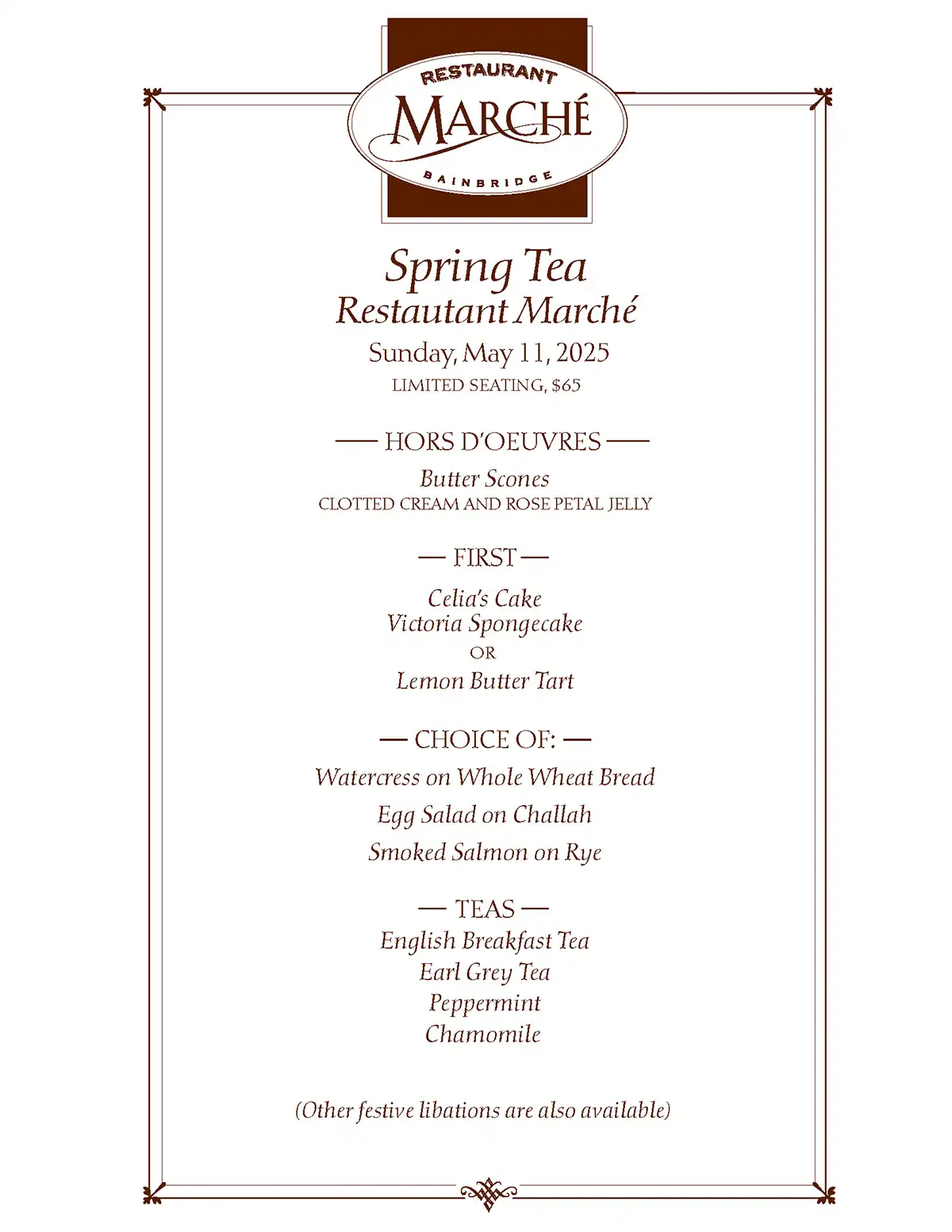 RESTAURANT
MARCHÉ
BAINBRIDGE

Spring Tea
Restautant Marché
Sunday, May 11, 2025
LIMITED SEATING, $65

— HORS D'OEUVRES —
Butter Scones
CLOTTED CREAM AND ROSE PETAL JELLY

— FIRST —
Celia's Cake
Victoria Spongecake
OR
Lemon Butter Tart

— CHOICE OF: —
Watercress on Whole Wheat Bread
Egg Salad on Challah
Smoked Salmon on Rye

— TEAS —
English Breakfast Tea
Earl Grey Tea
Peppermint
Chamomile

(Other festive libations are also available)